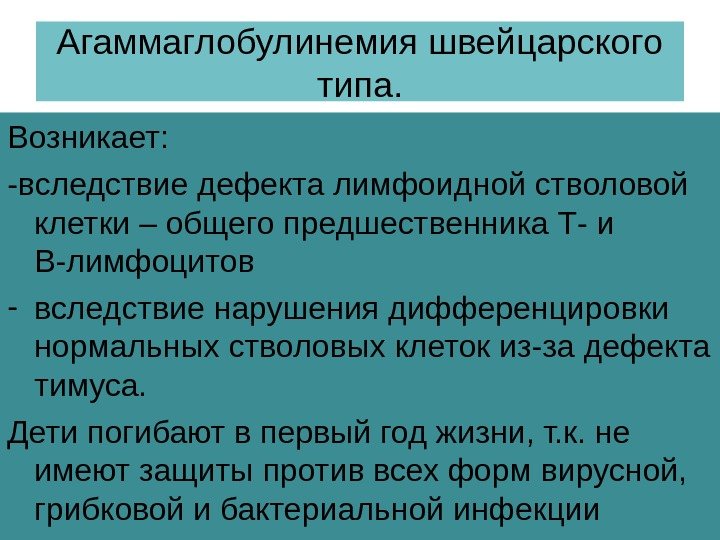 Агаммаглобулинемия швейцарского типа.

Возникает:

-вследствие дефекта лимфоидной стволовой клетки – общего предшественника Т- и В-лимфоцитов

- вследствие нарушения дифференцировки нормальных стволовых клеток из-за дефекта тимуса.

Дети погибают в первый год жизни, т.к. не имеют защиты против всех форм вирусной, грибковой и бактериальной инфекции